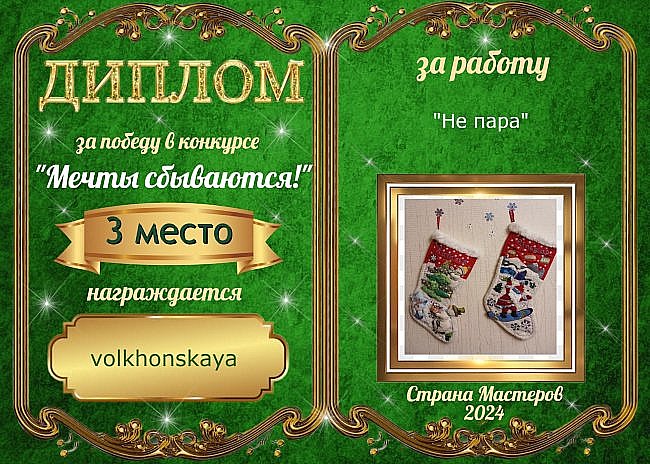 ДИПЛОМ

за победу в конкурсе
"Мечты сбываются!"

3 место

награждается

volkhonskaya

за работу

"Не пара"

Страна Мастеров
2024